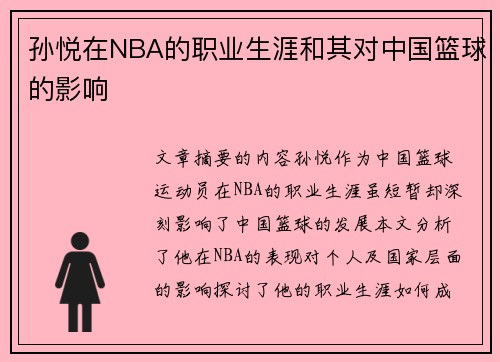 孙悦在NBA的职业生涯和其对中国篮球的影响

文章摘要的内容孙悦作为中国篮球运动员在NBA的职业生涯虽短暂却深刻影响了中国篮球的发展本文分析了他在NBA的表现对个人及国家层面的影响探讨了他的职业生涯如何成